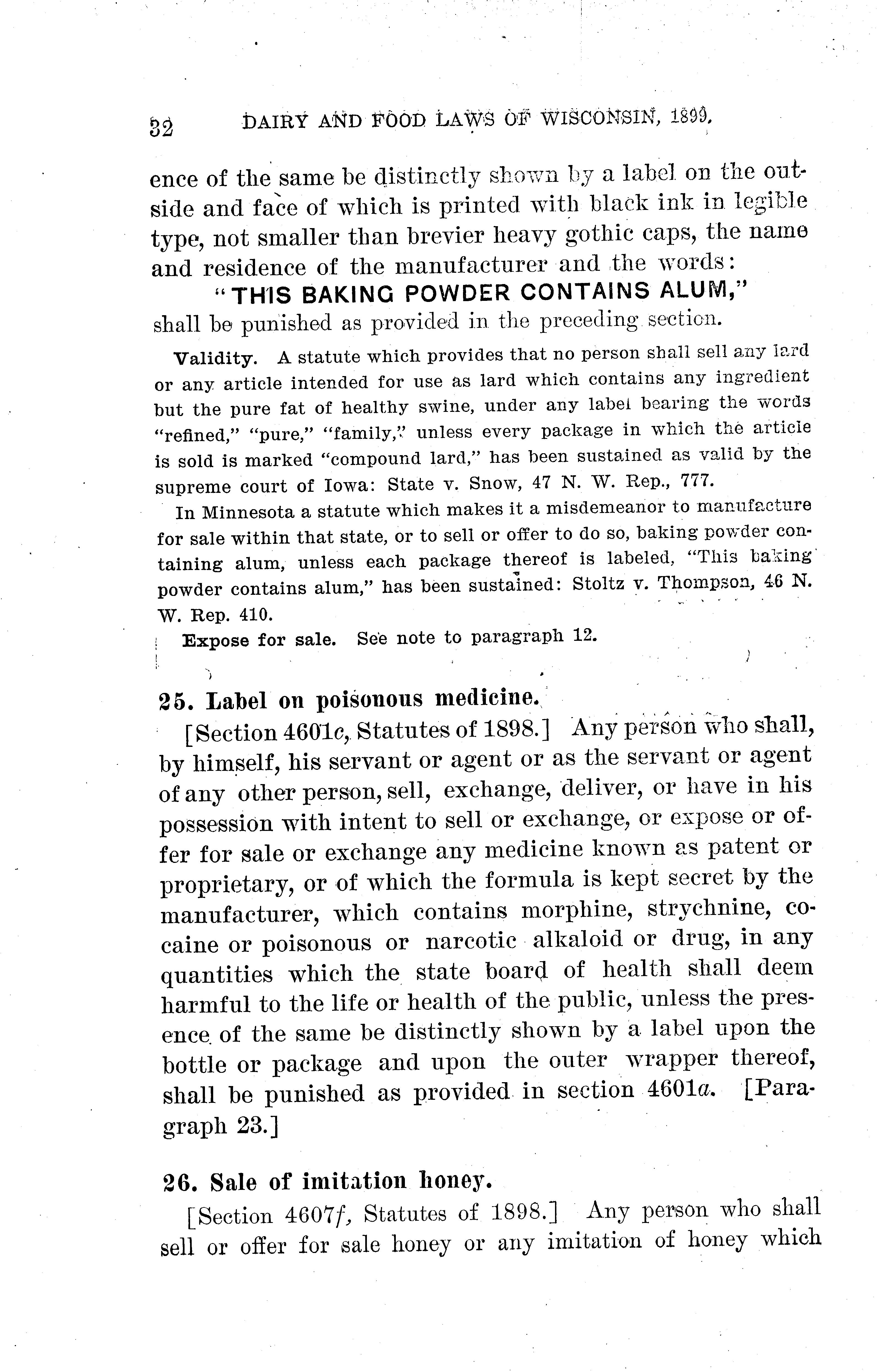 32 DAIRY AND FOOD LAWS OF WISCONSIN, 1899.

ence of the same be distinctly shown by a label on the outside and face of which is printed with black ink in legible type, not smaller than brevier heavy gothic caps, the name and residence of the manufacturer and the words:

"THIS BAKING POWDER CONTAINS ALUM,"

shall be punished as provided in the preceding section.

Validity. A statute which provides that no person shall sell any lard or any article intended for use as lard which contains any ingredient but the pure fat of healthy swine, under any label bearing the words "refined," "pure," "family," unless every package in which the article is sold is marked "compound lard," has been sustained as valid by the supreme court of Iowa: State v. Snow, 47 N. W. Rep., 777.

In Minnesota a statute which makes it a misdemeanor to manufacture for sale within that state, or to sell or offer to do so, baking powder containing alum, unless each package thereof is labeled, "This baking powder contains alum," has been sustained: Stoltz v. Thompson, 46 N. W. Rep. 410.

Expose for sale. See note to paragraph 12.

25. Label on poisonous medicine.

[Section 4601c, Statutes of 1898.] Any person who shall, by himself, his servant or agent or as the servant or agent of any other person, sell, exchange, deliver, or have in his possession with intent to sell or exchange, or expose or offer for sale or exchange any medicine known as patent or proprietary, or of which the formula is kept secret by the manufacturer, which contains morphine, strychnine, cocaine or poisonous or narcotic alkaloid or drug, in any quantities which the state board of health shall deem harmful to the life or health of the public, unless the presence of the same be distinctly shown by a label upon the bottle or package and upon the outer wrapper thereof, shall be punished as provided in section 4601a. [Paragraph 23.]

26. Sale of imitation honey.

[Section 4607f, Statutes of 1898.] Any person who shall sell or offer for sale honey or any imitation of honey which